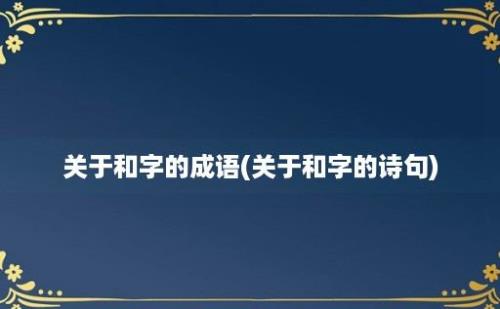 关于和字的成语(关于和字的诗句)